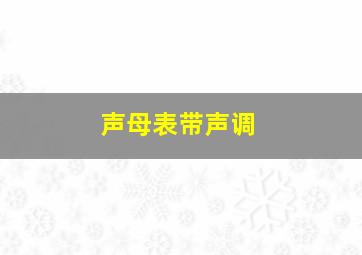 声母表带声调